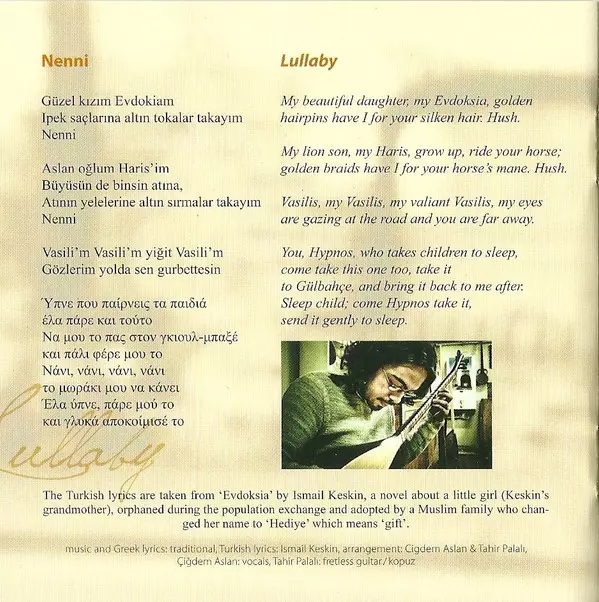 Nenni

Güzel kızım Evdokiam
Ipek saçlarına altın tokalar takayım
Nenni

Aslan oğlum Haris'im
Büyüsün de binsin atına,
Atının yelelerine altın sırmalar takayım
Nenni

Vasili'm Vasili'm yiğit Vasili'm
Gözlerim yolda sen gurbettesin

Ύπνε που παίρνεις τα παιδιά
έλα πάρε και τούτο
Να μου το πας στον γκιουλ-μπαξέ
και πάλι φέρε μου το
Νάνι, νάνι, νάνι, νάνι
το μωράκι μου να κάνει
Έλα ύπνε, πάρε μού το
και γλυκά αποκοίμισέ το

Lullaby

Lullaby

My beautiful daughter, my Evdoksia, golden hairpins have I for your silken hair. Hush.

My lion son, my Haris, grow up, ride your horse; golden braids have I for your horse's mane. Hush.

Vasilis, my Vasilis, my valiant Vasilis, my eyes are gazing at the road and you are far away.

You, Hypnos, who takes children to sleep, come take this one too, take it to Gülbahçe, and bring it back to me after. Sleep child; come Hypnos take it, send it gently to sleep.

The Turkish lyrics are taken from 'Evdoksia' by Ismail Keskin, a novel about a little girl (Keskin's grandmother), orphaned during the population exchange and adopted by a Muslim family who changed her name to 'Hediye' which means 'gift'.

music and Greek lyrics: traditional, Turkish lyrics: Ismail Keskin, arrangement: Cigdem Aslan & Tahir Palalı, Çiğdem Aslan: vocals, Tahir Palalı: fretless guitar / kopuz